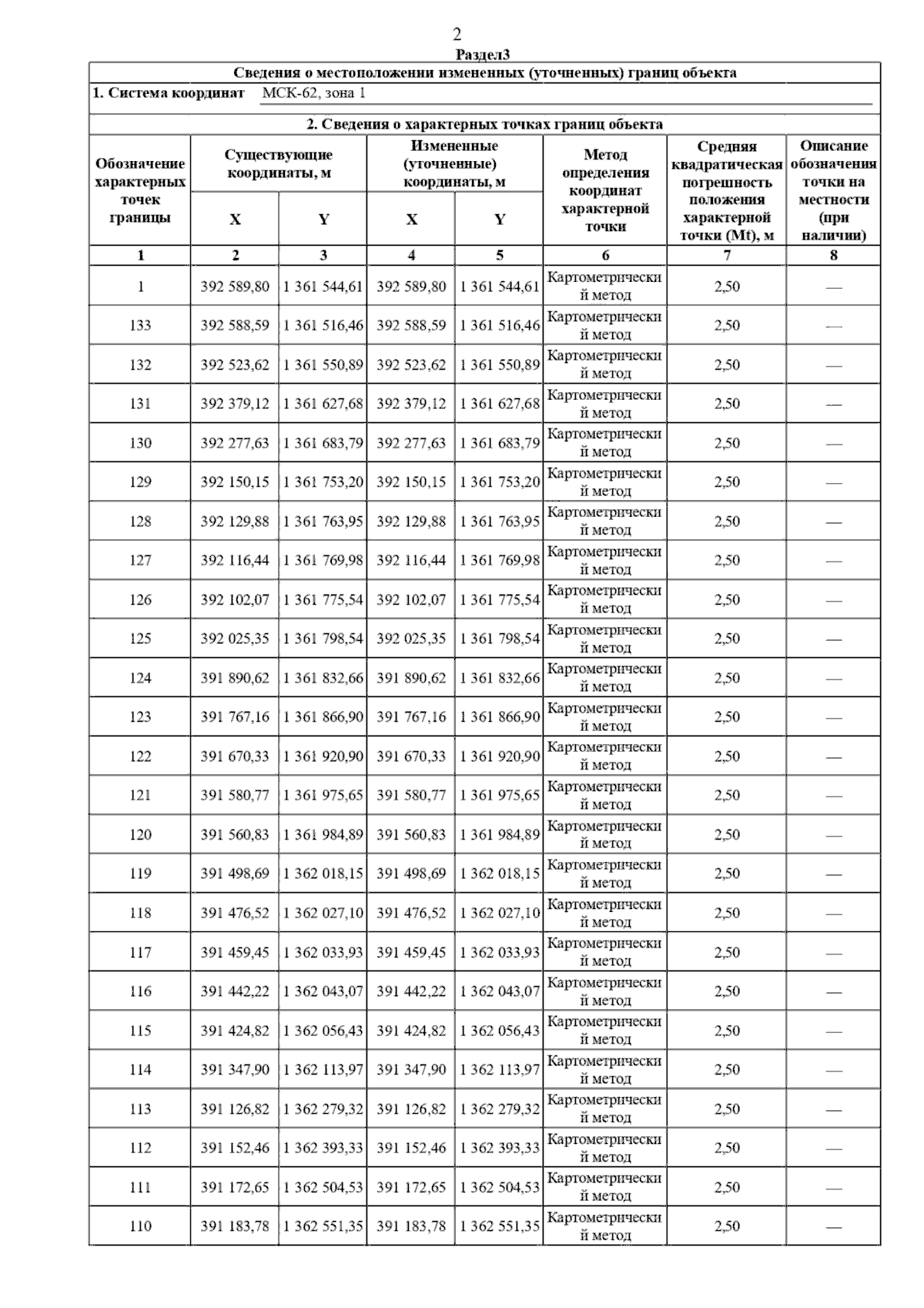 2

Раздел3

Сведения о местоположении измененных (уточненных) границ объекта

1. Система координат МСК-62, зона 1

2. Сведения о характерных точках границ объекта

| Обозначение характерных точек границы | Существующие координаты, м X | Существующие координаты, м Y | Измененные (уточненные) координаты, м X | Измененные (уточненные) координаты, м Y | Метод определения координат характерной точки | Средняя квадратическая погрешность положения характерной точки (Mt), м | Описание обозначения точки на местности (при наличии) |
|---|---|---|---|---|---|---|---|
| 1 | 2 | 3 | 4 | 5 | 6 | 7 | 8 |
| 1 | 392 589,80 | 1 361 544,61 | 392 589,80 | 1 361 544,61 | Картометрический метод | 2,50 | — |
| 133 | 392 588,59 | 1 361 516,46 | 392 588,59 | 1 361 516,46 | Картометрический метод | 2,50 | — |
| 132 | 392 523,62 | 1 361 550,89 | 392 523,62 | 1 361 550,89 | Картометрический метод | 2,50 | — |
| 131 | 392 379,12 | 1 361 627,68 | 392 379,12 | 1 361 627,68 | Картометрический метод | 2,50 | — |
| 130 | 392 277,63 | 1 361 683,79 | 392 277,63 | 1 361 683,79 | Картометрический метод | 2,50 | — |
| 129 | 392 150,15 | 1 361 753,20 | 392 150,15 | 1 361 753,20 | Картометрический метод | 2,50 | — |
| 128 | 392 129,88 | 1 361 763,95 | 392 129,88 | 1 361 763,95 | Картометрический метод | 2,50 | — |
| 127 | 392 116,44 | 1 361 769,98 | 392 116,44 | 1 361 769,98 | Картометрический метод | 2,50 | — |
| 126 | 392 102,07 | 1 361 775,54 | 392 102,07 | 1 361 775,54 | Картометрический метод | 2,50 | — |
| 125 | 392 025,35 | 1 361 798,54 | 392 025,35 | 1 361 798,54 | Картометрический метод | 2,50 | — |
| 124 | 391 890,62 | 1 361 832,66 | 391 890,62 | 1 361 832,66 | Картометрический метод | 2,50 | — |
| 123 | 391 767,16 | 1 361 866,90 | 391 767,16 | 1 361 866,90 | Картометрический метод | 2,50 | — |
| 122 | 391 670,33 | 1 361 920,90 | 391 670,33 | 1 361 920,90 | Картометрический метод | 2,50 | — |
| 121 | 391 580,77 | 1 361 975,65 | 391 580,77 | 1 361 975,65 | Картометрический метод | 2,50 | — |
| 120 | 391 560,83 | 1 361 984,89 | 391 560,83 | 1 361 984,89 | Картометрический метод | 2,50 | — |
| 119 | 391 498,69 | 1 362 018,15 | 391 498,69 | 1 362 018,15 | Картометрический метод | 2,50 | — |
| 118 | 391 476,52 | 1 362 027,10 | 391 476,52 | 1 362 027,10 | Картометрический метод | 2,50 | — |
| 117 | 391 459,45 | 1 362 033,93 | 391 459,45 | 1 362 033,93 | Картометрический метод | 2,50 | — |
| 116 | 391 442,22 | 1 362 043,07 | 391 442,22 | 1 362 043,07 | Картометрический метод | 2,50 | — |
| 115 | 391 424,82 | 1 362 056,43 | 391 424,82 | 1 362 056,43 | Картометрический метод | 2,50 | — |
| 114 | 391 347,90 | 1 362 113,97 | 391 347,90 | 1 362 113,97 | Картометрический метод | 2,50 | — |
| 113 | 391 126,82 | 1 362 279,32 | 391 126,82 | 1 362 279,32 | Картометрический метод | 2,50 | — |
| 112 | 391 152,46 | 1 362 393,33 | 391 152,46 | 1 362 393,33 | Картометрический метод | 2,50 | — |
| 111 | 391 172,65 | 1 362 504,53 | 391 172,65 | 1 362 504,53 | Картометрический метод | 2,50 | — |
| 110 | 391 183,78 | 1 362 551,35 | 391 183,78 | 1 362 551,35 | Картометрический метод | 2,50 | — |